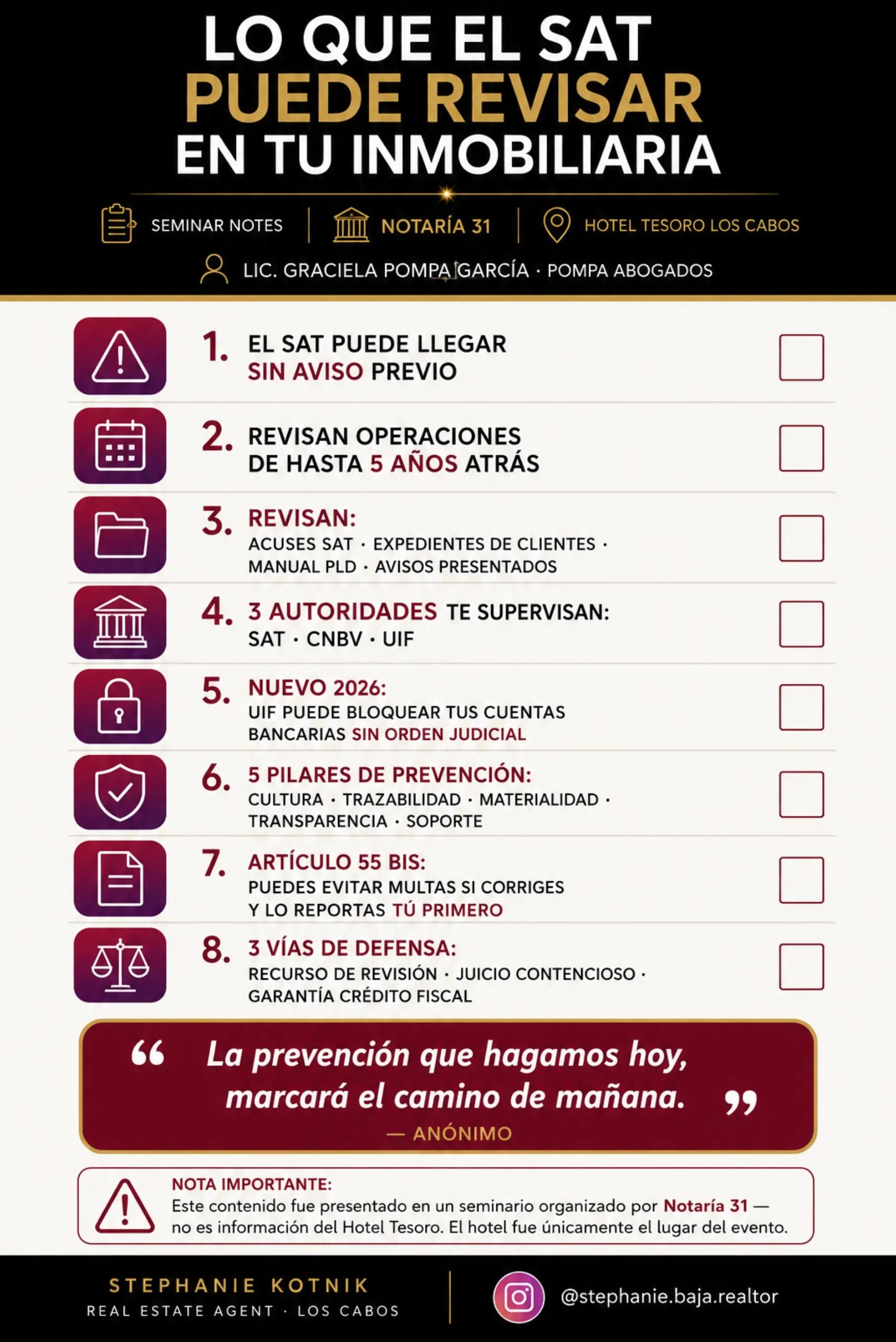 LO QUE EL SAT
PUEDE REVISAR
EN TU INMOBILIARIA

SEMINAR NOTES | NOTARÍA 31 | HOTEL TESORO LOS CABOS

LIC. GRACIELA POMPA GARCÍA · POMPA ABOGADOS

1. EL SAT PUEDE LLEGAR SIN AVISO PREVIO

2. REVISAN OPERACIONES DE HASTA 5 AÑOS ATRÁS

3. REVISAN:
ACUSES SAT · EXPEDIENTES DE CLIENTES · MANUAL PLD · AVISOS PRESENTADOS

4. 3 AUTORIDADES TE SUPERVISAN:
SAT · CNBV · UIF

5. NUEVO 2026:
UIF PUEDE BLOQUEAR TUS CUENTAS BANCARIAS SIN ORDEN JUDICIAL

6. 5 PILARES DE PREVENCIÓN:
CULTURA · TRAZABILIDAD · MATERIALIDAD · TRANSPARENCIA · SOPORTE

7. ARTÍCULO 55 BIS:
PUEDES EVITAR MULTAS SI CORRIGES Y LO REPORTAS TÚ PRIMERO

8. 3 VÍAS DE DEFENSA:
RECURSO DE REVISIÓN · JUICIO CONTENCIOSO · GARANTÍA CRÉDITO FISCAL

“ La prevención que hagamos hoy, marcará el camino de mañana. ”
— ANÓNIMO

NOTA IMPORTANTE:
Este contenido fue presentado en un seminario organizado por Notaría 31 — no es información del Hotel Tesoro. El hotel fue únicamente el lugar del evento.

STEPHANIE KOTNIK
REAL ESTATE AGENT · LOS CABOS

@stephanie.baja.realtor